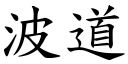 波道